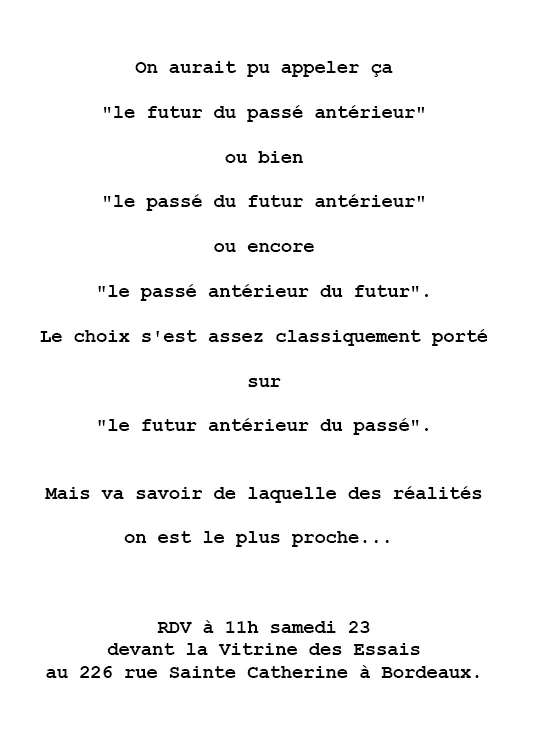 On aurait pu appeler ça

"le futur du passé antérieur"

ou bien

"le passé du futur antérieur"

ou encore

"le passé antérieur du futur".

Le choix s'est assez classiquement porté

sur

"le futur antérieur du passé".

Mais va savoir de laquelle des réalités

on est le plus proche...

RDV à 11h samedi 23
devant la Vitrine des Essais
au 226 rue Sainte Catherine à Bordeaux.